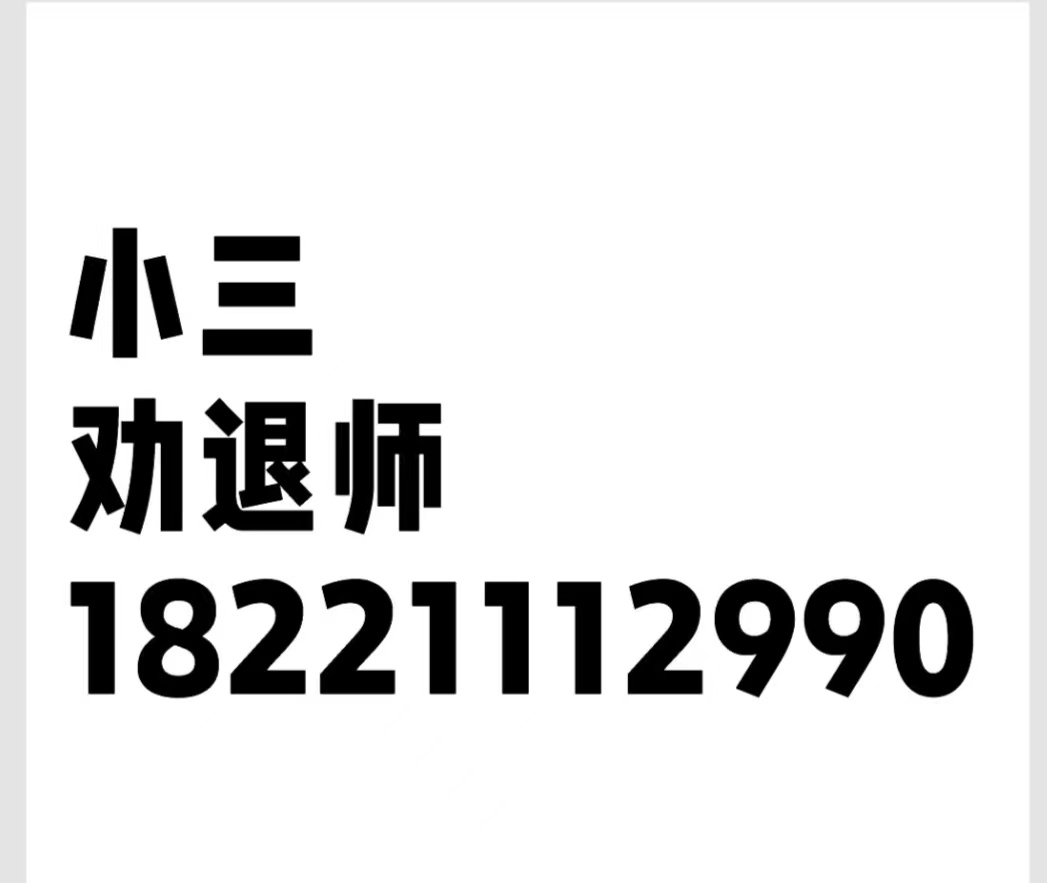 小三
劝退师
18221112990